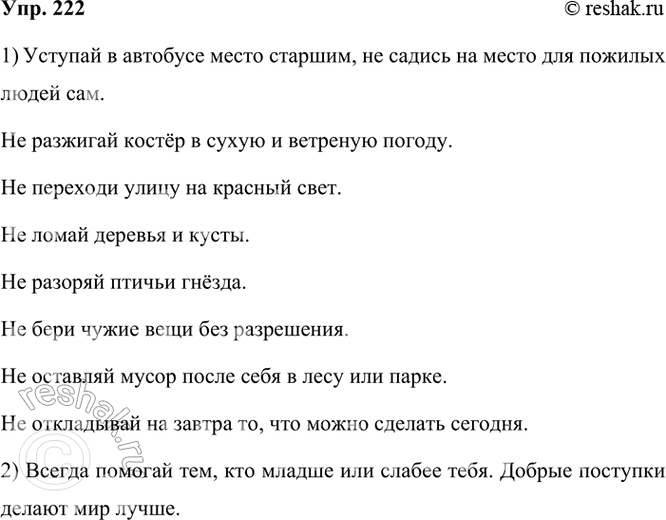 Упр. 222

© reshak.ru

1) Уступай в автобусе место старшим, не садись на место для пожилых людей сам.

Не разжигай костёр в сухую и ветреную погоду.

Не переходи улицу на красный свет.

Не ломай деревья и кусты.

Не разоряй птичьи гнёзда.

Не бери чужие вещи без разрешения.

Не оставляй мусор после себя в лесу или парке.

Не откладывай на завтра то, что можно сделать сегодня.

2) Всегда помогай тем, кто младше или слабее тебя. Добрые поступки делают мир лучше.

© reshak.ru